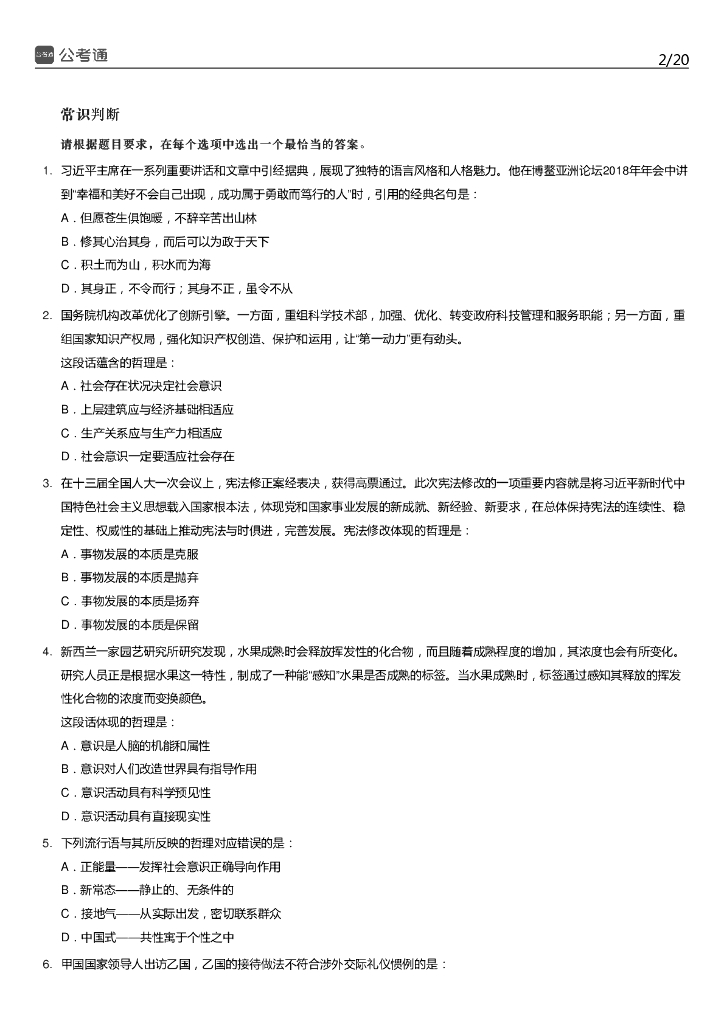 公考通

2/20

常识判断

请根据题目要求，在每个选项中选出一个最恰当的答案。

1. 习近平主席在一系列重要讲话和文章中引经据典，展现了独特的语言风格和人格魅力。他在博鳌亚洲论坛2018年年会中讲到"幸福和美好不会自己出现，成功属于勇敢而笃行的人"时，引用的经典名句是：

A．但愿苍生俱饱暖，不辞辛苦出山林

B．修其心治其身，而后可以为政于天下

C．积土而为山，积水而为海

D．其身正，不令而行；其身不正，虽令不从

2. 国务院机构改革优化了创新引擎。一方面，重组科学技术部，加强、优化、转变政府科技管理和服务职能；另一方面，重组国家知识产权局，强化知识产权创造、保护和运用，让"第一动力"更有劲头。

这段话蕴含的哲理是：

A．社会存在状况决定社会意识

B．上层建筑应与经济基础相适应

C．生产关系应与生产力相适应

D．社会意识一定要适应社会存在

3. 在十三届全国人大一次会议上，宪法修正案经表决，获得高票通过。此次宪法修改的一项重要内容就是将习近平新时代中国特色社会主义思想载入国家根本法，体现党和国家事业发展的新成就、新经验、新要求，在总体保持宪法的连续性、稳定性、权威性的基础上推动宪法与时俱进，完善发展。宪法修改体现的哲理是：

A．事物发展的本质是克服

B．事物发展的本质是抛弃

C．事物发展的本质是扬弃

D．事物发展的本质是保留

4. 新西兰一家园艺研究所研究发现，水果成熟时会释放挥发性的化合物，而且随着成熟程度的增加，其浓度也会有所变化。研究人员正是根据水果这一特性，制成了一种能"感知"水果是否成熟的标签。当水果成熟时，标签通过感知其释放的挥发性化合物的浓度而变换颜色。

这段话体现的哲理是：

A．意识是人脑的机能和属性

B．意识对人们改造世界具有指导作用

C．意识活动具有科学预见性

D．意识活动具有直接现实性

5. 下列流行语与其所反映的哲理对应错误的是：

A．正能量——发挥社会意识正确导向作用

B．新常态——静止的、无条件的

C．接地气——从实际出发，密切联系群众

D．中国式——共性寓于个性之中

6. 甲国国家领导人出访乙国，乙国的接待做法不符合涉外交际礼仪惯例的是：